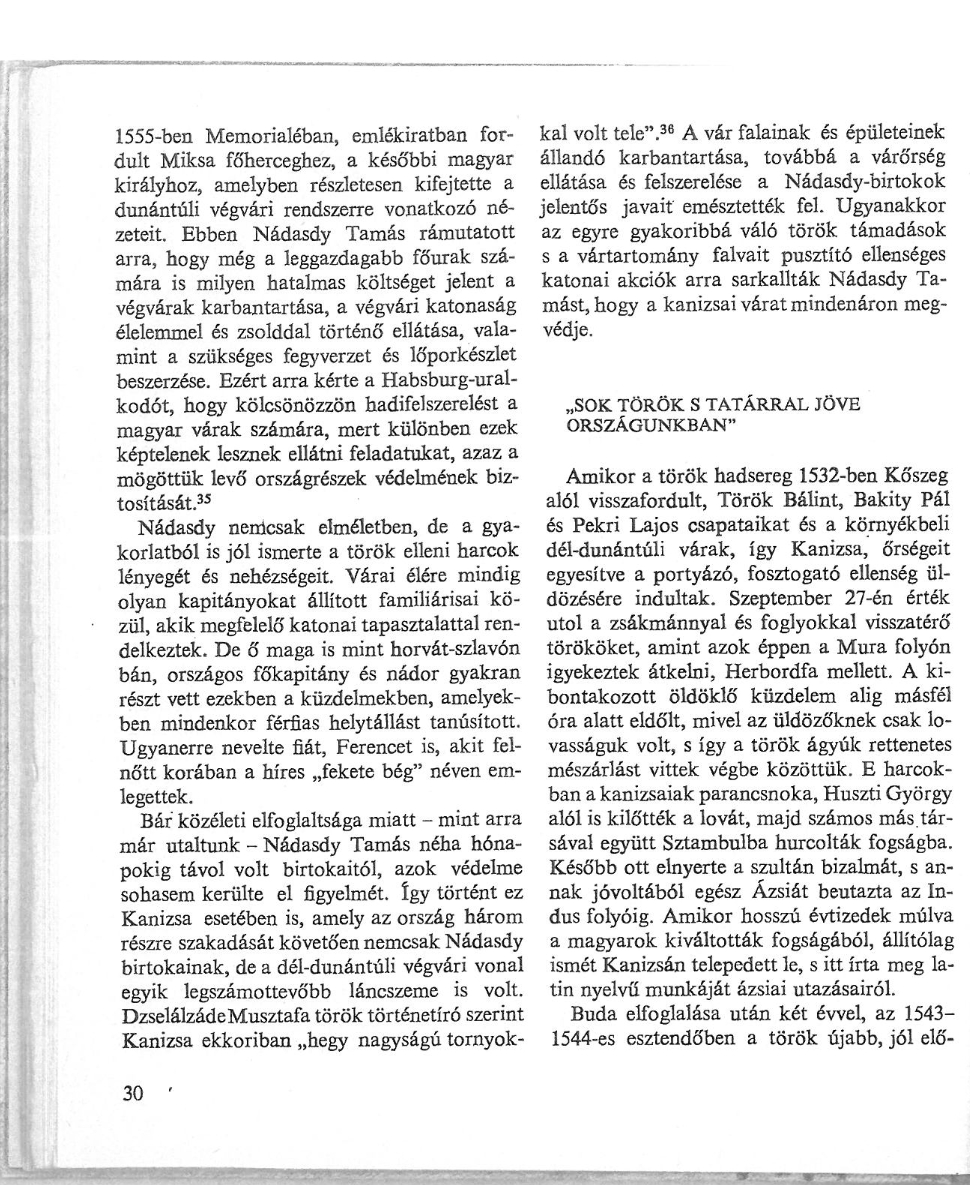 1555-ben Memorialéban, emlékiratban fordult Miksa főherceghez, a későbbi magyar királyhoz, amelyben részletesen kifejtette a dunántúli végvári rendszerre vonatkozó nézeteit. Ebben Nádasdy Tamás rámutatott arra, hogy még a leggazdagabb főurak számára is milyen hatalmas költséget jelent a végvárak karbantartása, a végvári katonaság élelemmel és zsolddal történő ellátása, valamint a szükséges fegyverzet és lőporkészlet beszerzése. Ezért arra kérte a Habsburg-uralkodót, hogy kölcsönözzön hadifelszerelést a magyar várak számára, mert különben ezek képtelenek lesznek ellátni feladatukat, azaz a mögöttük levő országrészek védelmének biztosítását.$^{35}$

Nádasdy nemcsak elméletben, de a gyakorlatból is jól ismerte a török elleni harcok lényegét és nehézségeit. Várai élére mindig olyan kapitányokat állított familiárisai közül, akik megfelelő katonai tapasztalattal rendelkeztek. De ő maga is mint horvát-szlavón bán, országos főkapitány és nádor gyakran részt vett ezekben a küzdelmekben, amelyekben mindenkor férfias helytállást tanúsított. Ugyanerre nevelte fiát, Ferencet is, akit felnőtt korában a híres „fekete bég" néven emlegettek.

Bár közéleti elfoglaltsága miatt – mint arra már utaltunk – Nádasdy Tamás néha hónapokig távol volt birtokaitól, azok védelme sohasem kerülte el figyelmét. Így történt ez Kanizsa esetében is, amely az ország három részre szakadását követően nemcsak Nádasdy birtokainak, de a dél-dunántúli végvári vonal egyik legszámottevőbb láncszeme is volt. Dzselálzáde Musztafa török történetíró szerint Kanizsa ekkoriban „hegy nagyságú tornyokkal volt tele".$^{36}$ A vár falainak és épületeinek állandó karbantartása, továbbá a várőrség ellátása és felszerelése a Nádasdy-birtokok jelentős javait emésztették fel. Ugyanakkor az egyre gyakoribbá váló török támadások s a vártartomány falvait pusztító ellenséges katonai akciók arra sarkallták Nádasdy Tamást, hogy a kanizsai várat mindenáron megvédje.

„SOK TÖRÖK S TATÁRRAL JÖVE ORSZÁGUNKBAN"

Amikor a török hadsereg 1532-ben Kőszeg alól visszafordult, Török Bálint, Bakity Pál és Pekri Lajos csapataikat és a környékbeli dél-dunántúli várak, így Kanizsa, őrségeit egyesítve a portyázó, fosztogató ellenség üldözésére indultak. Szeptember 27-én érték utol a zsákmánnyal és foglyokkal visszatérő törököket, amint azok éppen a Mura folyón igyekeztek átkelni, Herbordfa mellett. A kibontakozott öldöklő küzdelem alig másfél óra alatt eldőlt, mivel az üldözőknek csak lovasságuk volt, s így a török ágyúk rettenetes mészárlást vittek végbe közöttük. E harcokban a kanizsaiak parancsnoka, Huszti György alól is kilőtték a lovát, majd számos más társával együtt Sztambulba hurcolták fogságba. Később ott elnyerte a szultán bizalmát, s annak jóvoltából egész Ázsiát beutazta az Indus folyóig. Amikor hosszú évtizedek múlva a magyarok kiváltották fogságából, állítólag ismét Kanizsán telepedett le, s itt írta meg latin nyelvű munkáját ázsiai utazásairól.

Buda elfoglalása után két évvel, az 1543–1544-es esztendőben a török újabb, jól elő-

30